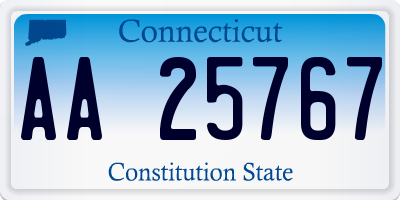 Connecticut

AA 25767

Constitution State